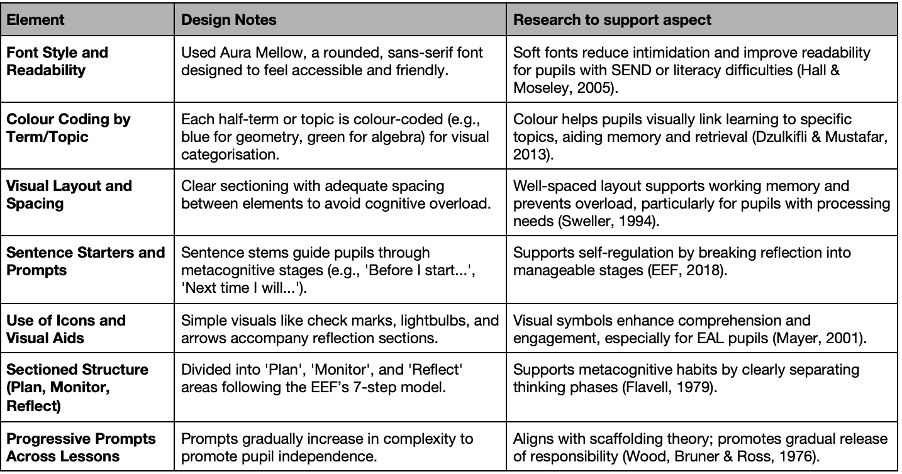 | Element | Design Notes | Research to support aspect |
|---|---|---|
| Font Style and Readability | Used Aura Mellow, a rounded, sans-serif font designed to feel accessible and friendly. | Soft fonts reduce intimidation and improve readability for pupils with SEND or literacy difficulties (Hall & Moseley, 2005). |
| Colour Coding by Term/Topic | Each half-term or topic is colour-coded (e.g., blue for geometry, green for algebra) for visual categorisation. | Colour helps pupils visually link learning to specific topics, aiding memory and retrieval (Dzulkifli & Mustafar, 2013). |
| Visual Layout and Spacing | Clear sectioning with adequate spacing between elements to avoid cognitive overload. | Well-spaced layout supports working memory and prevents overload, particularly for pupils with processing needs (Sweller, 1994). |
| Sentence Starters and Prompts | Sentence stems guide pupils through metacognitive stages (e.g., 'Before I start...', 'Next time I will...'). | Supports self-regulation by breaking reflection into manageable stages (EEF, 2018). |
| Use of Icons and Visual Aids | Simple visuals like check marks, lightbulbs, and arrows accompany reflection sections. | Visual symbols enhance comprehension and engagement, especially for EAL pupils (Mayer, 2001). |
| Sectioned Structure (Plan, Monitor, Reflect) | Divided into 'Plan', 'Monitor', and 'Reflect' areas following the EEF's 7-step model. | Supports metacognitive habits by clearly separating thinking phases (Flavell, 1979). |
| Progressive Prompts Across Lessons | Prompts gradually increase in complexity to promote pupil independence. | Aligns with scaffolding theory; promotes gradual release of responsibility (Wood, Bruner & Ross, 1976). |